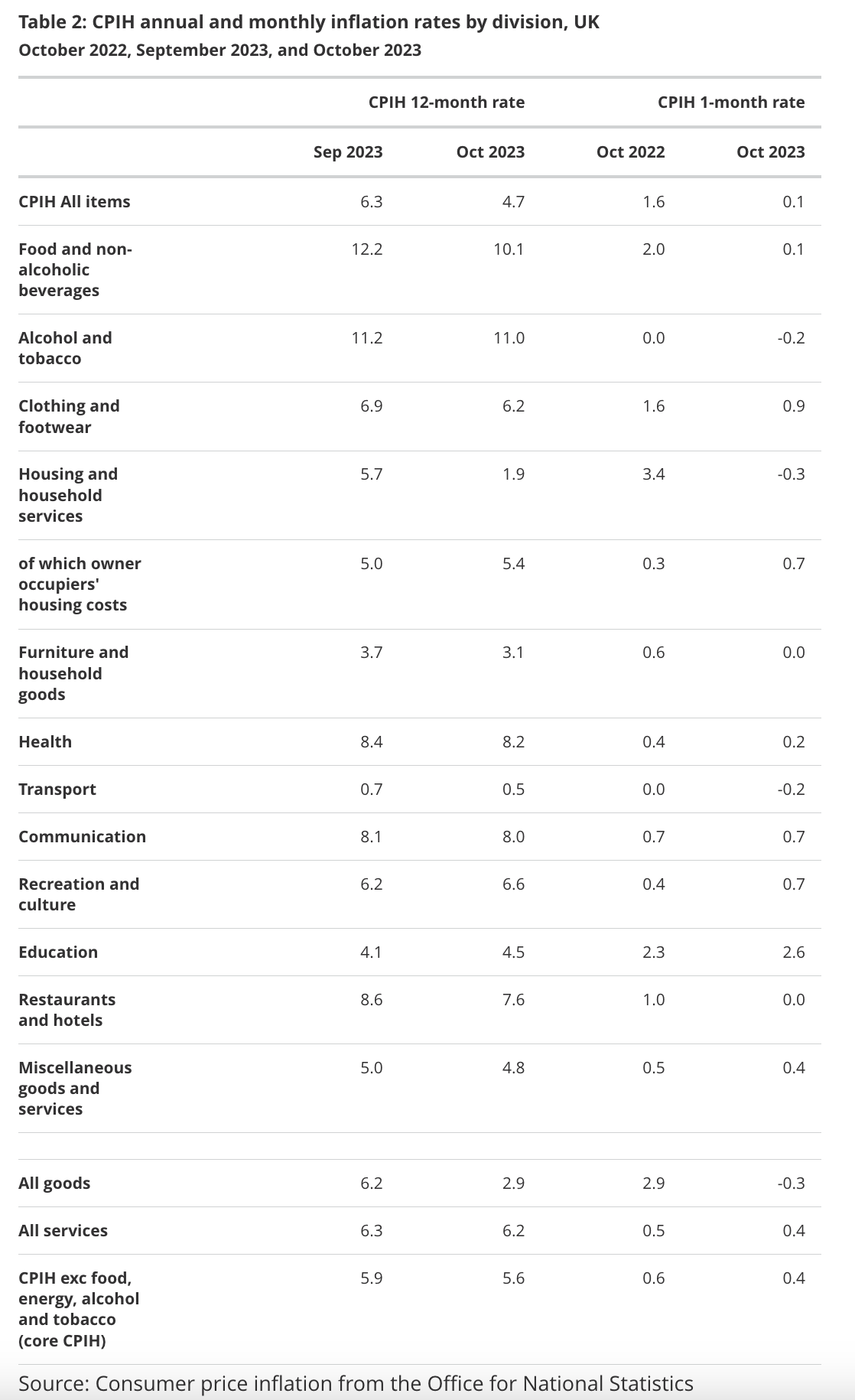 Table 2: CPIH annual and monthly inflation rates by division, UK
October 2022, September 2023, and October 2023

| | CPIH 12-month rate | | CPIH 1-month rate | |
|---|---|---|---|---|
| | Sep 2023 | Oct 2023 | Oct 2022 | Oct 2023 |
| CPIH All items | 6.3 | 4.7 | 1.6 | 0.1 |
| Food and non-alcoholic beverages | 12.2 | 10.1 | 2.0 | 0.1 |
| Alcohol and tobacco | 11.2 | 11.0 | 0.0 | -0.2 |
| Clothing and footwear | 6.9 | 6.2 | 1.6 | 0.9 |
| Housing and household services | 5.7 | 1.9 | 3.4 | -0.3 |
| of which owner occupiers' housing costs | 5.0 | 5.4 | 0.3 | 0.7 |
| Furniture and household goods | 3.7 | 3.1 | 0.6 | 0.0 |
| Health | 8.4 | 8.2 | 0.4 | 0.2 |
| Transport | 0.7 | 0.5 | 0.0 | -0.2 |
| Communication | 8.1 | 8.0 | 0.7 | 0.7 |
| Recreation and culture | 6.2 | 6.6 | 0.4 | 0.7 |
| Education | 4.1 | 4.5 | 2.3 | 2.6 |
| Restaurants and hotels | 8.6 | 7.6 | 1.0 | 0.0 |
| Miscellaneous goods and services | 5.0 | 4.8 | 0.5 | 0.4 |
| | | | | |
| All goods | 6.2 | 2.9 | 2.9 | -0.3 |
| All services | 6.3 | 6.2 | 0.5 | 0.4 |
| CPIH exc food, energy, alcohol and tobacco (core CPIH) | 5.9 | 5.6 | 0.6 | 0.4 |

Source: Consumer price inflation from the Office for National Statistics